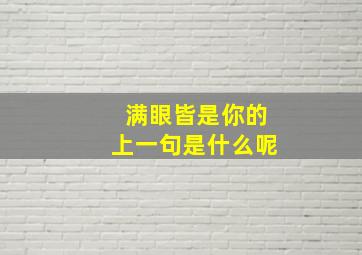 满眼皆是你的
上一句是什么呢